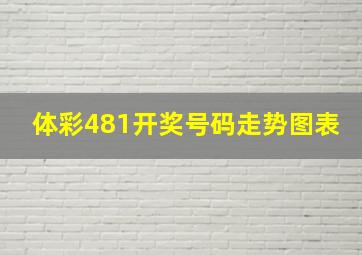 体彩481开奖号码走势图表